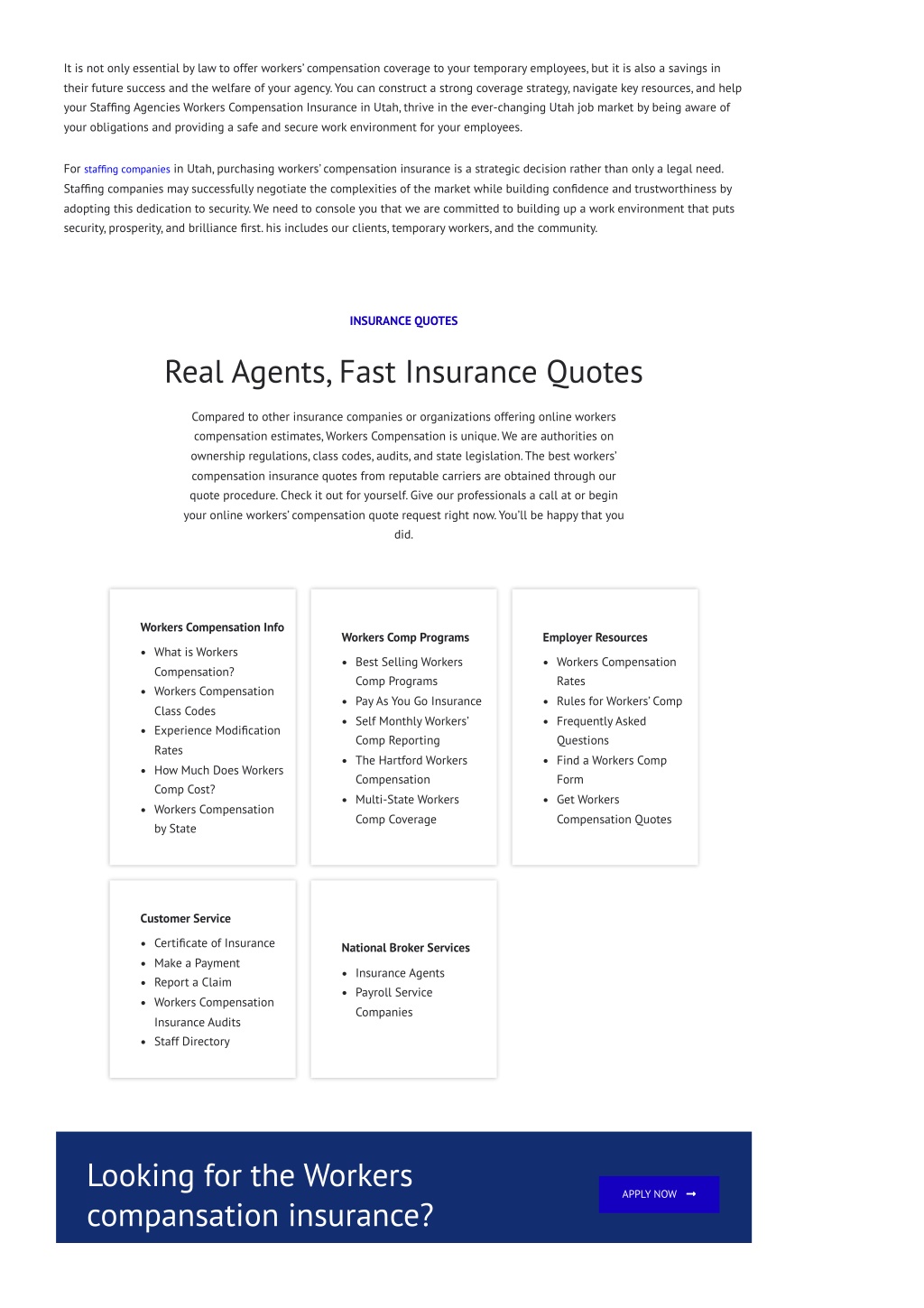 It is not only essential by law to offer workers' compensation coverage to your temporary employees, but it is also a savings in their future success and the welfare of your agency. You can construct a strong coverage strategy, navigate key resources, and help your Staffing Agencies Workers Compensation Insurance in Utah, thrive in the ever-changing Utah job market by being aware of your obligations and providing a safe and secure work environment for your employees.

For staffing companies in Utah, purchasing workers' compensation insurance is a strategic decision rather than only a legal need. Staffing companies may successfully negotiate the complexities of the market while building confidence and trustworthiness by adopting this dedication to security. We need to console you that we are committed to building up a work environment that puts security, prosperity, and brilliance first. his includes our clients, temporary workers, and the community.

INSURANCE QUOTES

Real Agents, Fast Insurance Quotes

Compared to other insurance companies or organizations offering online workers compensation estimates, Workers Compensation is unique. We are authorities on ownership regulations, class codes, audits, and state legislation. The best workers' compensation insurance quotes from reputable carriers are obtained through our quote procedure. Check it out for yourself. Give our professionals a call at or begin your online workers' compensation quote request right now. You'll be happy that you did.

Workers Compensation Info
- What is Workers Compensation?
- Workers Compensation Class Codes
- Experience Modification Rates
- How Much Does Workers Comp Cost?
- Workers Compensation by State

Workers Comp Programs
- Best Selling Workers Comp Programs
- Pay As You Go Insurance
- Self Monthly Workers' Comp Reporting
- The Hartford Workers Compensation
- Multi-State Workers Comp Coverage

Employer Resources
- Workers Compensation Rates
- Rules for Workers' Comp
- Frequently Asked Questions
- Find a Workers Comp Form
- Get Workers Compensation Quotes

Customer Service
- Certificate of Insurance
- Make a Payment
- Report a Claim
- Workers Compensation Insurance Audits
- Staff Directory

National Broker Services
- Insurance Agents
- Payroll Service Companies

Looking for the Workers compansation insurance?

APPLY NOW